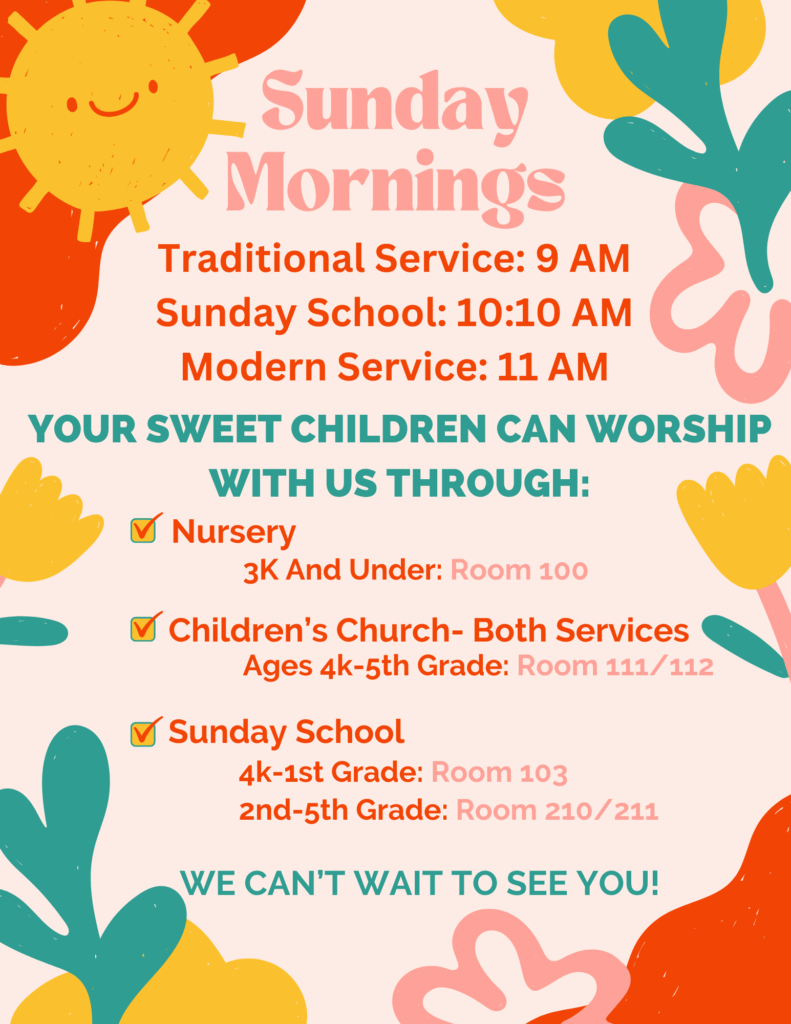 Sunday Mornings

Traditional Service: 9 AM
Sunday School: 10:10 AM
Modern Service: 11 AM

YOUR SWEET CHILDREN CAN WORSHIP WITH US THROUGH:

☑ Nursery
3K And Under: Room 100

☑ Children's Church- Both Services
Ages 4k-5th Grade: Room 111/112

☑ Sunday School
4k-1st Grade: Room 103
2nd-5th Grade: Room 210/211

WE CAN'T WAIT TO SEE YOU!